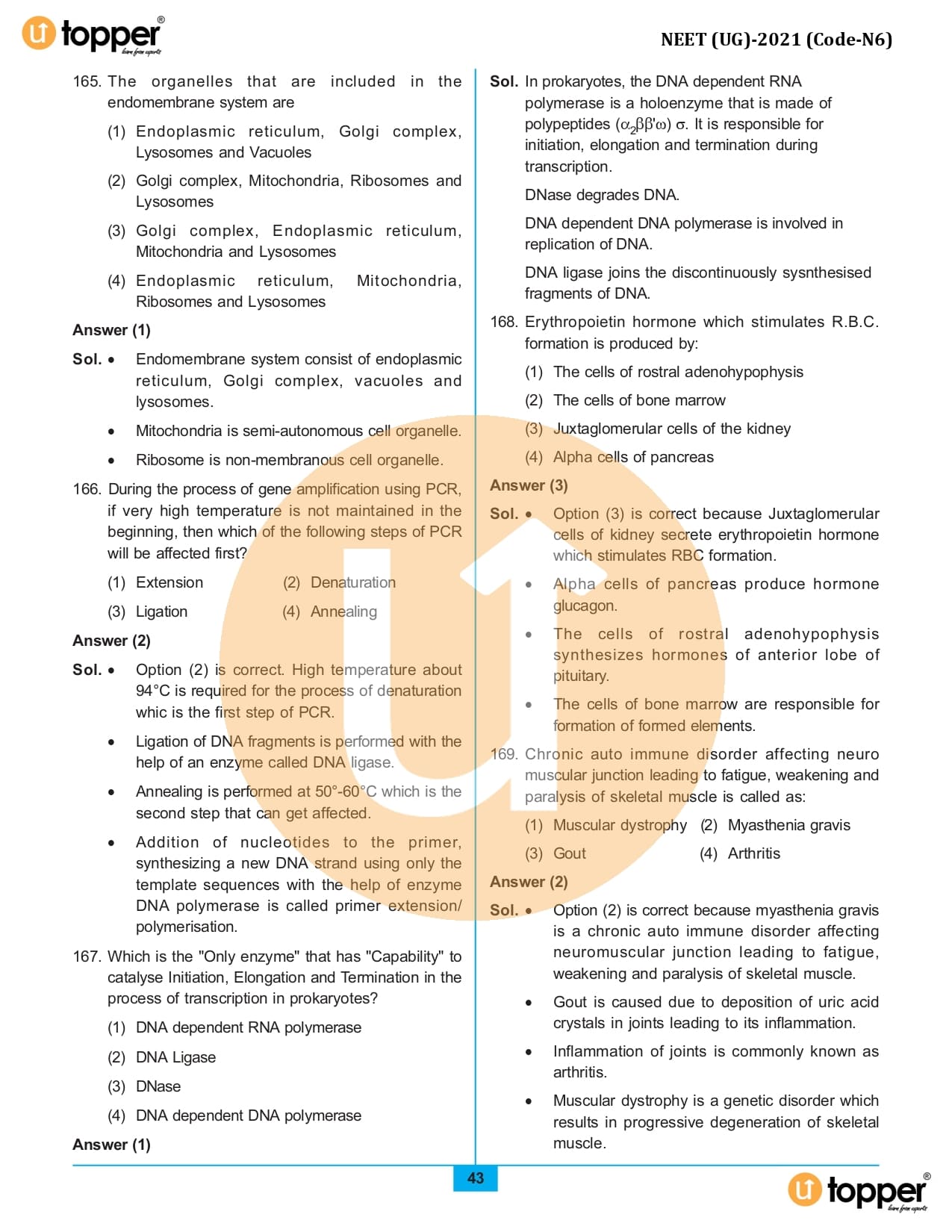 topper®
learn from experts

NEET (UG)-2021 (Code-N6)

165. The organelles that are included in the endomembrane system are

(1) Endoplasmic reticulum, Golgi complex, Lysosomes and Vacuoles

(2) Golgi complex, Mitochondria, Ribosomes and Lysosomes

(3) Golgi complex, Endoplasmic reticulum, Mitochondria and Lysosomes

(4) Endoplasmic reticulum, Mitochondria, Ribosomes and Lysosomes

Answer (1)

Sol. • Endomembrane system consist of endoplasmic reticulum, Golgi complex, vacuoles and lysosomes.

• Mitochondria is semi-autonomous cell organelle.

• Ribosome is non-membranous cell organelle.

166. During the process of gene amplification using PCR, if very high temperature is not maintained in the beginning, then which of the following steps of PCR will be affected first?

(1) Extension (2) Denaturation

(3) Ligation (4) Annealing

Answer (2)

Sol. • Option (2) is correct. High temperature about 94°C is required for the process of denaturation whic is the first step of PCR.

• Ligation of DNA fragments is performed with the help of an enzyme called DNA ligase.

• Annealing is performed at 50°-60°C which is the second step that can get affected.

• Addition of nucleotides to the primer, synthesizing a new DNA strand using only the template sequences with the help of enzyme DNA polymerase is called primer extension/ polymerisation.

167. Which is the "Only enzyme" that has "Capability" to catalyse Initiation, Elongation and Termination in the process of transcription in prokaryotes?

(1) DNA dependent RNA polymerase

(2) DNA Ligase

(3) DNase

(4) DNA dependent DNA polymerase

Answer (1)

Sol. In prokaryotes, the DNA dependent RNA polymerase is a holoenzyme that is made of polypeptides ($\alpha_2\beta\beta'\omega$) $\sigma$. It is responsible for initiation, elongation and termination during transcription.

DNase degrades DNA.

DNA dependent DNA polymerase is involved in replication of DNA.

DNA ligase joins the discontinuously sysnthesised fragments of DNA.

168. Erythropoietin hormone which stimulates R.B.C. formation is produced by:

(1) The cells of rostral adenohypophysis

(2) The cells of bone marrow

(3) Juxtaglomerular cells of the kidney

(4) Alpha cells of pancreas

Answer (3)

Sol. • Option (3) is correct because Juxtaglomerular cells of kidney secrete erythropoietin hormone which stimulates RBC formation.

• Alpha cells of pancreas produce hormone glucagon.

• The cells of rostral adenohypophysis synthesizes hormones of anterior lobe of pituitary.

• The cells of bone marrow are responsible for formation of formed elements.

169. Chronic auto immune disorder affecting neuro muscular junction leading to fatigue, weakening and paralysis of skeletal muscle is called as:

(1) Muscular dystrophy (2) Myasthenia gravis

(3) Gout (4) Arthritis

Answer (2)

Sol. • Option (2) is correct because myasthenia gravis is a chronic auto immune disorder affecting neuromuscular junction leading to fatigue, weakening and paralysis of skeletal muscle.

• Gout is caused due to deposition of uric acid crystals in joints leading to its inflammation.

• Inflammation of joints is commonly known as arthritis.

• Muscular dystrophy is a genetic disorder which results in progressive degeneration of skeletal muscle.

43

topper®
learn from experts